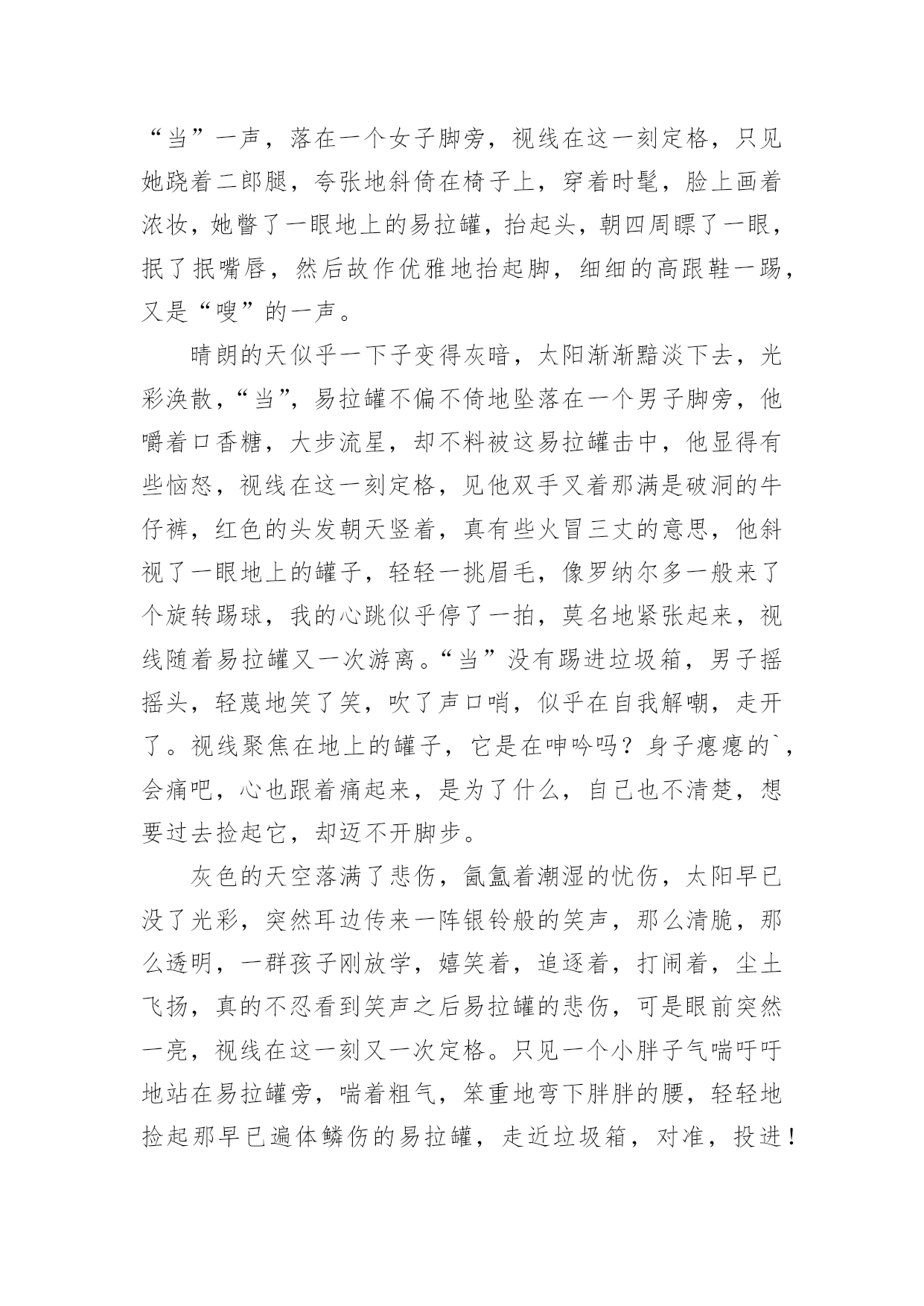 “当”一声，落在一个女子脚旁，视线在这一刻定格，只见她跷着二郎腿，夸张地斜倚在椅子上，穿着时髦，脸上画着浓妆，她瞥了一眼地上的易拉罐，抬起头，朝四周瞟了一眼，抿了抿嘴唇，然后故作优雅地抬起脚，细细的高跟鞋一踢，又是“嗖”的一声。

晴朗的天似乎一下子变得灰暗，太阳渐渐黯淡下去，光彩涣散，“当”，易拉罐不偏不倚地坠落在一个男子脚旁，他嚼着口香糖，大步流星，却不料被这易拉罐击中，他显得有些恼怒，视线在这一刻定格，见他双手叉着那满是破洞的牛仔裤，红色的头发朝天竖着，真有些火冒三丈的意思，他斜视了一眼地上的罐子，轻轻一挑眉毛，像罗纳尔多一般来了个旋转踢球，我的心跳似乎停了一拍，莫名地紧张起来，视线随着易拉罐又一次游离。“当”没有踢进垃圾箱，男子摇摇头，轻蔑地笑了笑，吹了声口哨，似乎在自我解嘲，走开了。视线聚焦在地上的罐子，它是在呻吟吗？身子瘪瘪的`，会痛吧，心也跟着痛起来，是为了什么，自己也不清楚，想要过去捡起它，却迈不开脚步。

灰色的天空落满了悲伤，氤氲着潮湿的忧伤，太阳早已没了光彩，突然耳边传来一阵银铃般的笑声，那么清脆，那么透明，一群孩子刚放学，嬉笑着，追逐着，打闹着，尘土飞扬，真的不忍看到笑声之后易拉罐的悲伤，可是眼前突然一亮，视线在这一刻又一次定格。只见一个小胖子气喘吁吁地站在易拉罐旁，喘着粗气，笨重地弯下胖胖的腰，轻轻地捡起那早已遍体鳞伤的易拉罐，走近垃圾箱，对准，投进！